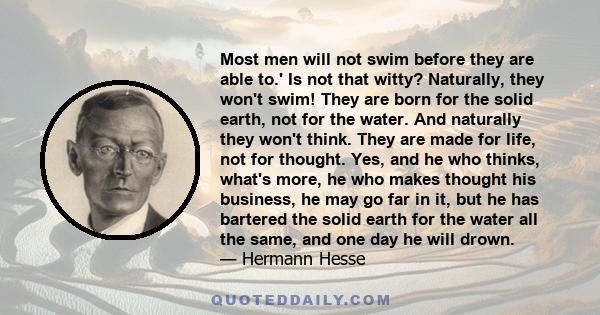 Most men will not swim before they are able to.' Is not that witty? Naturally, they won't swim! They are born for the solid earth, not for the water. And naturally they won't think. They are made for life, not for thought. Yes, and he who thinks, what's more, he who makes thought his business, he may go far in it, but he has bartered the solid earth for the water all the same, and one day he will drown.
— Hermann Hesse

QUOTEDDAILY.COM